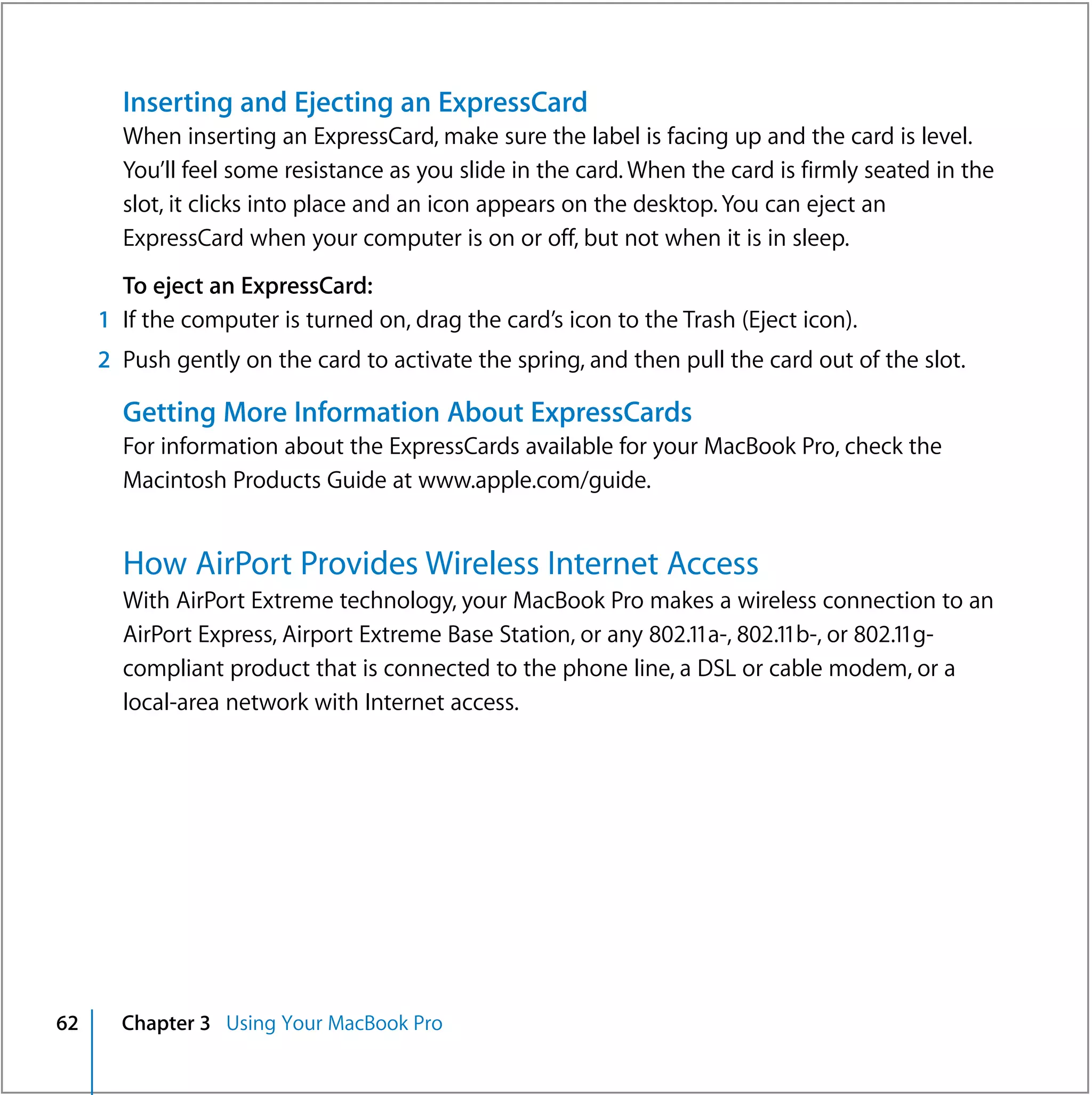 Inserting and Ejecting an ExpressCard

When inserting an ExpressCard, make sure the label is facing up and the card is level. You'll feel some resistance as you slide in the card. When the card is firmly seated in the slot, it clicks into place and an icon appears on the desktop. You can eject an ExpressCard when your computer is on or off, but not when it is in sleep.

To eject an ExpressCard:

1 If the computer is turned on, drag the card's icon to the Trash (Eject icon).

2 Push gently on the card to activate the spring, and then pull the card out of the slot.

Getting More Information About ExpressCards

For information about the ExpressCards available for your MacBook Pro, check the Macintosh Products Guide at www.apple.com/guide.

How AirPort Provides Wireless Internet Access

With AirPort Extreme technology, your MacBook Pro makes a wireless connection to an AirPort Express, Airport Extreme Base Station, or any 802.11a-, 802.11b-, or 802.11g-compliant product that is connected to the phone line, a DSL or cable modem, or a local-area network with Internet access.

62 Chapter 3 Using Your MacBook Pro